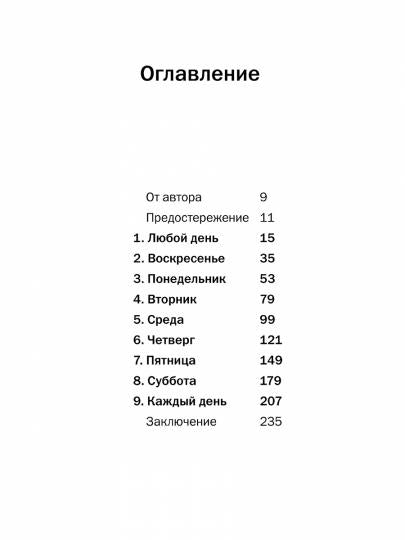 Оглавление

От автора 9
Предостережение 11
1. Любой день 15
2. Воскресенье 35
3. Понедельник 53
4. Вторник 79
5. Среда 99
6. Четверг 121
7. Пятница 149
8. Суббота 179
9. Каждый день 207
Заключение 235